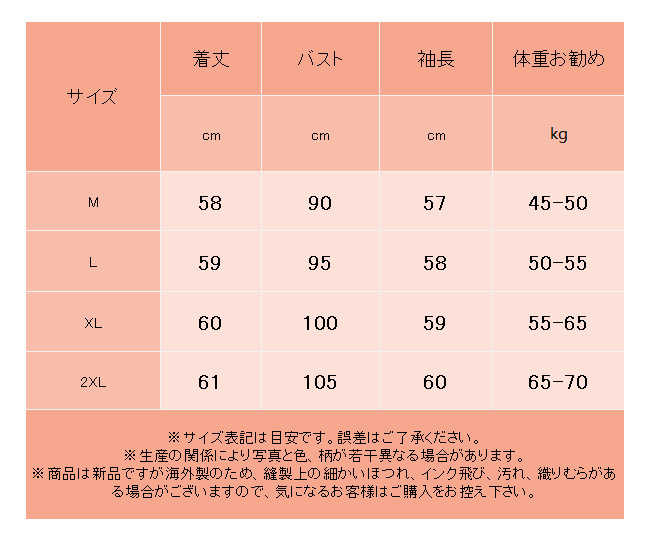 | サイズ | 着丈 | バスト | 袖長 | 体重お勧め |
|---|---|---|---|---|
| | cm | cm | cm | kg |
| M | 58 | 90 | 57 | 45-50 |
| L | 59 | 95 | 58 | 50-55 |
| XL | 60 | 100 | 59 | 55-65 |
| 2XL | 61 | 105 | 60 | 65-70 |

※サイズ表記は目安です。誤差はご了承ください。
※生産の関係により写真と色、柄が若干異なる場合があります。
※商品は新品ですが海外製のため、縫製上の細かいほつれ、インク飛び、汚れ、織りむらがある場合がございますので、気になるお客様はご購入をお控え下さい。